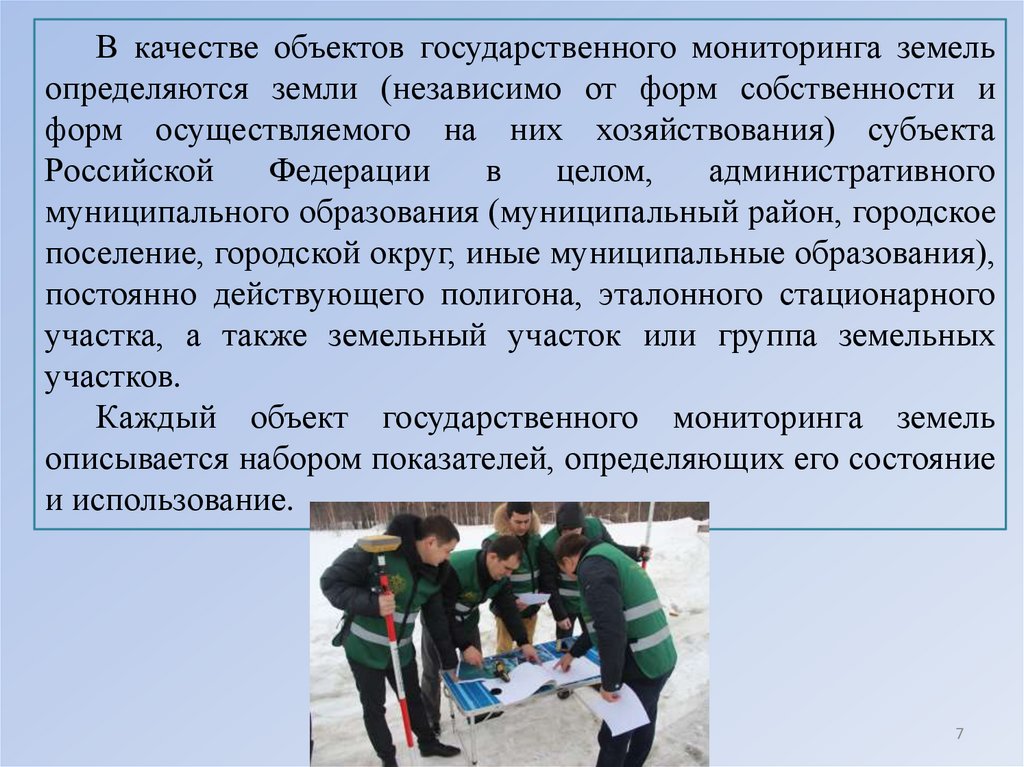 В качестве объектов государственного мониторинга земель определяются земли (независимо от форм собственности и форм осуществляемого на них хозяйствования) субъекта Российской Федерации в целом, административного муниципального образования (муниципальный район, городское поселение, городской округ, иные муниципальные образования), постоянно действующего полигона, эталонного стационарного участка, а также земельный участок или группа земельных участков.

Каждый объект государственного мониторинга земель описывается набором показателей, определяющих его состояние и использование.

7